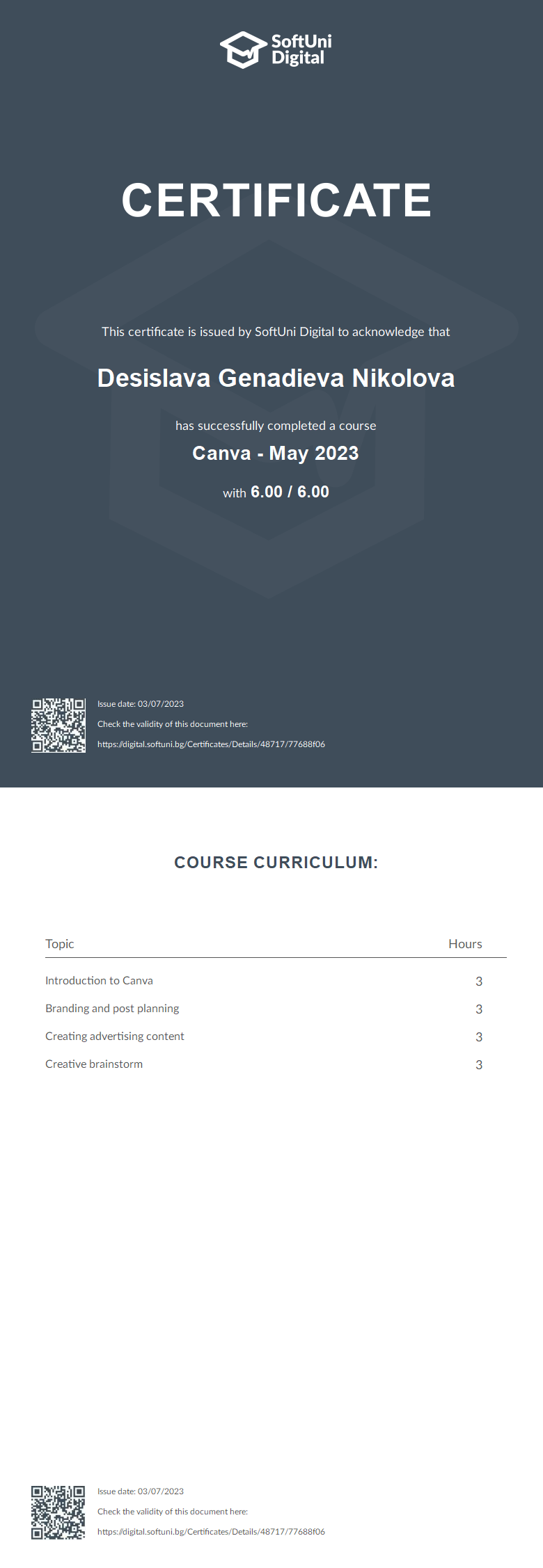 SoftUni Digital

CERTIFICATE

This certificate is issued by SoftUni Digital to acknowledge that

Desislava Genadieva Nikolova

has successfully completed a course

Canva - May 2023

with 6.00 / 6.00

Issue date: 03/07/2023
Check the validity of this document here:
https://digital.softuni.bg/Certificates/Details/48717/77688f06

COURSE CURRICULUM:

| Topic | Hours |
|---|---|
| Introduction to Canva | 3 |
| Branding and post planning | 3 |
| Creating advertising content | 3 |
| Creative brainstorm | 3 |

Issue date: 03/07/2023
Check the validity of this document here:
https://digital.softuni.bg/Certificates/Details/48717/77688f06